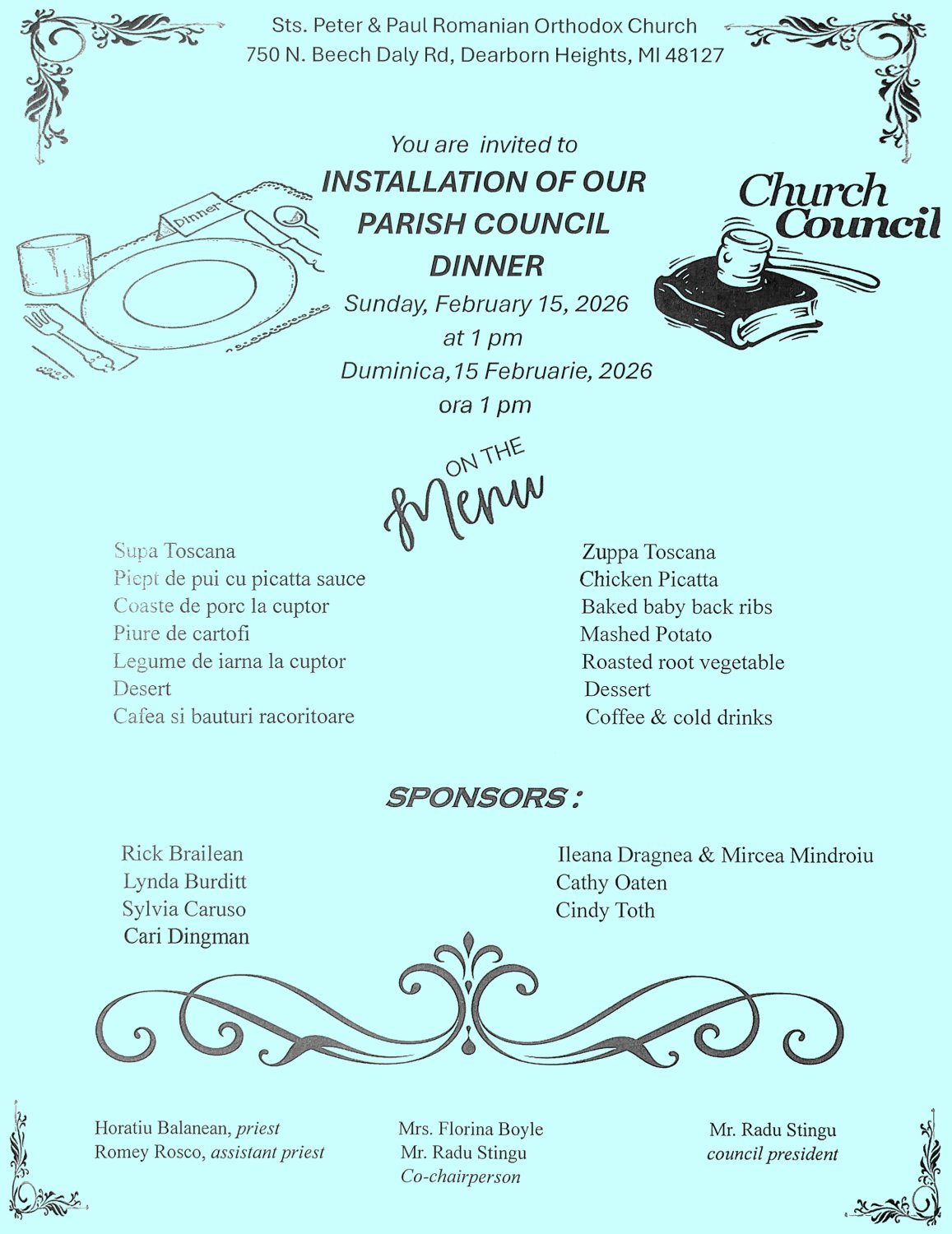 Sts. Peter & Paul Romanian Orthodox Church
750 N. Beech Daly Rd, Dearborn Heights, MI 48127

You are invited to
INSTALLATION OF OUR PARISH COUNCIL DINNER
Sunday, February 15, 2026
at 1 pm
Duminica,15 Februarie, 2026
ora 1 pm

Dinner

Church Council

ON THE Menu

Supa Toscana
Piept de pui cu picatta sauce
Coaste de porc la cuptor
Piure de cartofi
Legume de iarna la cuptor
Desert
Cafea si bauturi racoritoare

Zuppa Toscana
Chicken Picatta
Baked baby back ribs
Mashed Potato
Roasted root vegetable
Dessert
Coffee & cold drinks

SPONSORS :

Rick Brailean
Lynda Burditt
Sylvia Caruso
Cari Dingman

Ileana Dragnea & Mircea Mindroiu
Cathy Oaten
Cindy Toth

Horatiu Balanean, priest
Romey Rosco, assistant priest

Mrs. Florina Boyle
Mr. Radu Stingu
Co-chairperson

Mr. Radu Stingu
council president